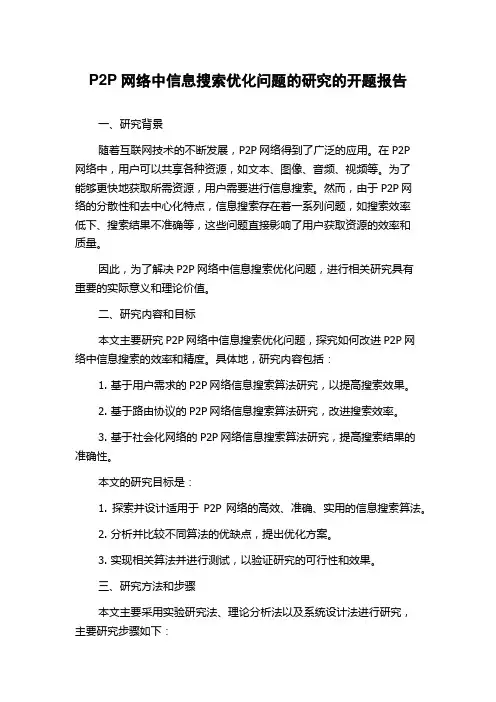 P2P 网络中信息搜索优化问题的研究的开题报告

一、研究背景

随着互联网技术的不断发展，P2P 网络得到了广泛的应用。在 P2P 网络中，用户可以共享各种资源，如文本、图像、音频、视频等。为了能够更快地获取所需资源，用户需要进行信息搜索。然而，由于 P2P 网络的分散性和去中心化特点，信息搜索存在着一系列问题，如搜索效率低下、搜索结果不准确等，这些问题直接影响了用户获取资源的效率和质量。

因此，为了解决 P2P 网络中信息搜索优化问题，进行相关研究具有重要的实际意义和理论价值。

二、研究内容和目标

本文主要研究 P2P 网络中信息搜索优化问题，探究如何改进 P2P 网络中信息搜索的效率和精度。具体地，研究内容包括：

1. 基于用户需求的 P2P 网络信息搜索算法研究，以提高搜索效果。

2. 基于路由协议的 P2P 网络信息搜索算法研究，改进搜索效率。

3. 基于社会化网络的 P2P 网络信息搜索算法研究，提高搜索结果的准确性。

本文的研究目标是：

1. 探索并设计适用于 P2P 网络的高效、准确、实用的信息搜索算法。

2. 分析并比较不同算法的优缺点，提出优化方案。

3. 实现相关算法并进行测试，以验证研究的可行性和效果。

三、研究方法和步骤

本文主要采用实验研究法、理论分析法以及系统设计法进行研究，主要研究步骤如下：